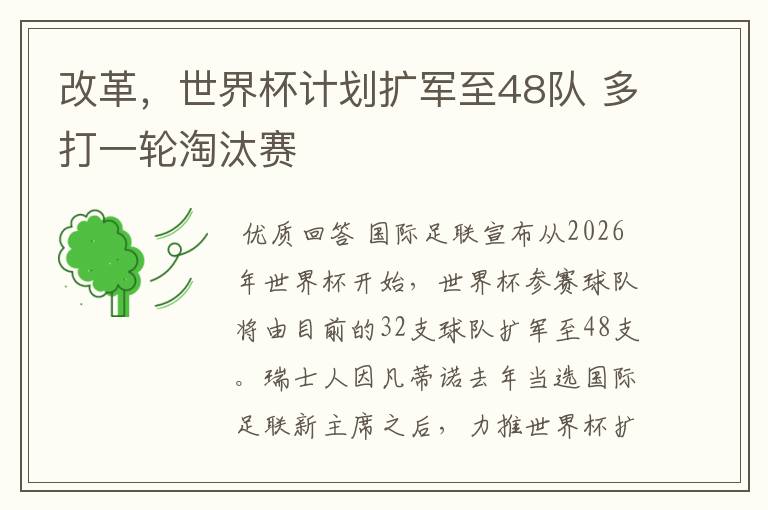 改革，世界杯计划扩军至48队 多打一轮淘汰赛

优质回答 国际足联宣布从2026年世界杯开始，世界杯参赛球队将由目前的32支球队扩军至48支。瑞士人因凡蒂诺去年当选国际足联新主席之后，力推世界杯扩